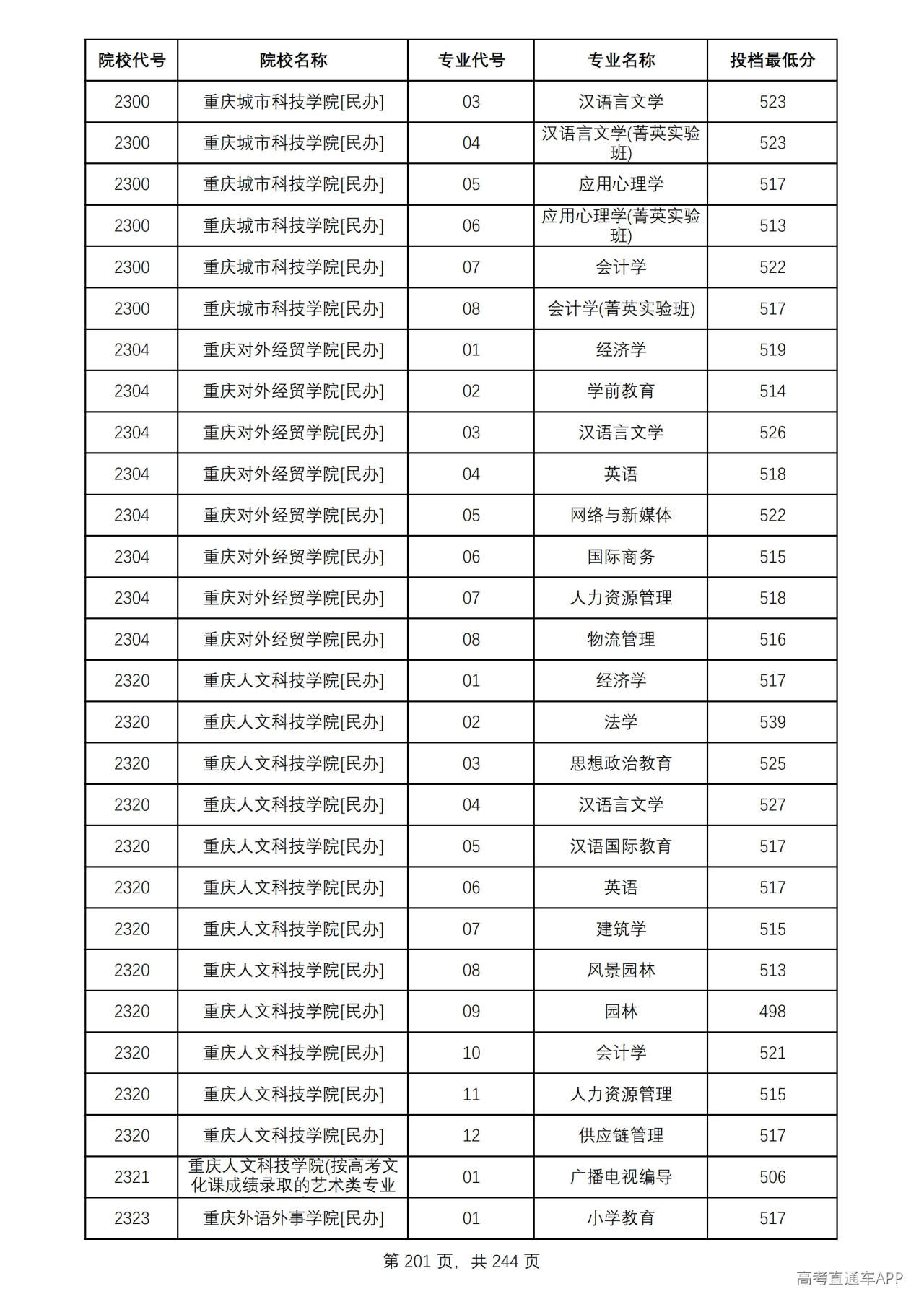 | 院校代号 | 院校名称 | 专业代号 | 专业名称 | 投档最低分 |
|---|---|---|---|---|
| 2300 | 重庆城市科技学院[民办] | 03 | 汉语言文学 | 523 |
| 2300 | 重庆城市科技学院[民办] | 04 | 汉语言文学(菁英实验班) | 523 |
| 2300 | 重庆城市科技学院[民办] | 05 | 应用心理学 | 517 |
| 2300 | 重庆城市科技学院[民办] | 06 | 应用心理学(菁英实验班) | 513 |
| 2300 | 重庆城市科技学院[民办] | 07 | 会计学 | 522 |
| 2300 | 重庆城市科技学院[民办] | 08 | 会计学(菁英实验班) | 517 |
| 2304 | 重庆对外经贸学院[民办] | 01 | 经济学 | 519 |
| 2304 | 重庆对外经贸学院[民办] | 02 | 学前教育 | 514 |
| 2304 | 重庆对外经贸学院[民办] | 03 | 汉语言文学 | 526 |
| 2304 | 重庆对外经贸学院[民办] | 04 | 英语 | 518 |
| 2304 | 重庆对外经贸学院[民办] | 05 | 网络与新媒体 | 522 |
| 2304 | 重庆对外经贸学院[民办] | 06 | 国际商务 | 515 |
| 2304 | 重庆对外经贸学院[民办] | 07 | 人力资源管理 | 518 |
| 2304 | 重庆对外经贸学院[民办] | 08 | 物流管理 | 516 |
| 2320 | 重庆人文科技学院[民办] | 01 | 经济学 | 517 |
| 2320 | 重庆人文科技学院[民办] | 02 | 法学 | 539 |
| 2320 | 重庆人文科技学院[民办] | 03 | 思想政治教育 | 525 |
| 2320 | 重庆人文科技学院[民办] | 04 | 汉语言文学 | 527 |
| 2320 | 重庆人文科技学院[民办] | 05 | 汉语国际教育 | 517 |
| 2320 | 重庆人文科技学院[民办] | 06 | 英语 | 517 |
| 2320 | 重庆人文科技学院[民办] | 07 | 建筑学 | 515 |
| 2320 | 重庆人文科技学院[民办] | 08 | 风景园林 | 513 |
| 2320 | 重庆人文科技学院[民办] | 09 | 园林 | 498 |
| 2320 | 重庆人文科技学院[民办] | 10 | 会计学 | 521 |
| 2320 | 重庆人文科技学院[民办] | 11 | 人力资源管理 | 515 |
| 2320 | 重庆人文科技学院[民办] | 12 | 供应链管理 | 517 |
| 2321 | 重庆人文科技学院(按高考文化课成绩录取的艺术类专业 | 01 | 广播电视编导 | 506 |
| 2323 | 重庆外语外事学院[民办] | 01 | 小学教育 | 517 |

第201页，共244页

高考直通车APP